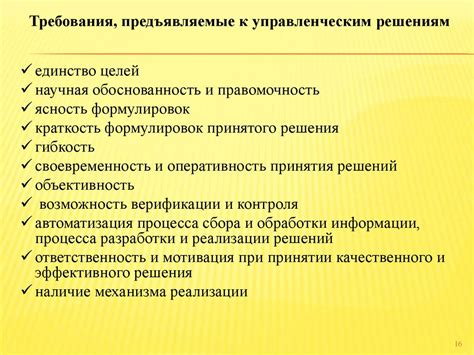 Требования, предъявляемые к управленческим решениям

✓ единство целей
✓ научная обоснованность и правомочность
✓ ясность формулировок
✓ краткость формулировок принятого решения
✓ гибкость
✓ своевременность и оперативность принятия решений
✓ объективность
✓ возможность верификации и контроля
✓ автоматизация процесса сбора и обработки информации, процесса разработки и реализации решений
✓ ответственность и мотивация при принятии качественного и эффективного решения
✓ наличие механизма реализации

16